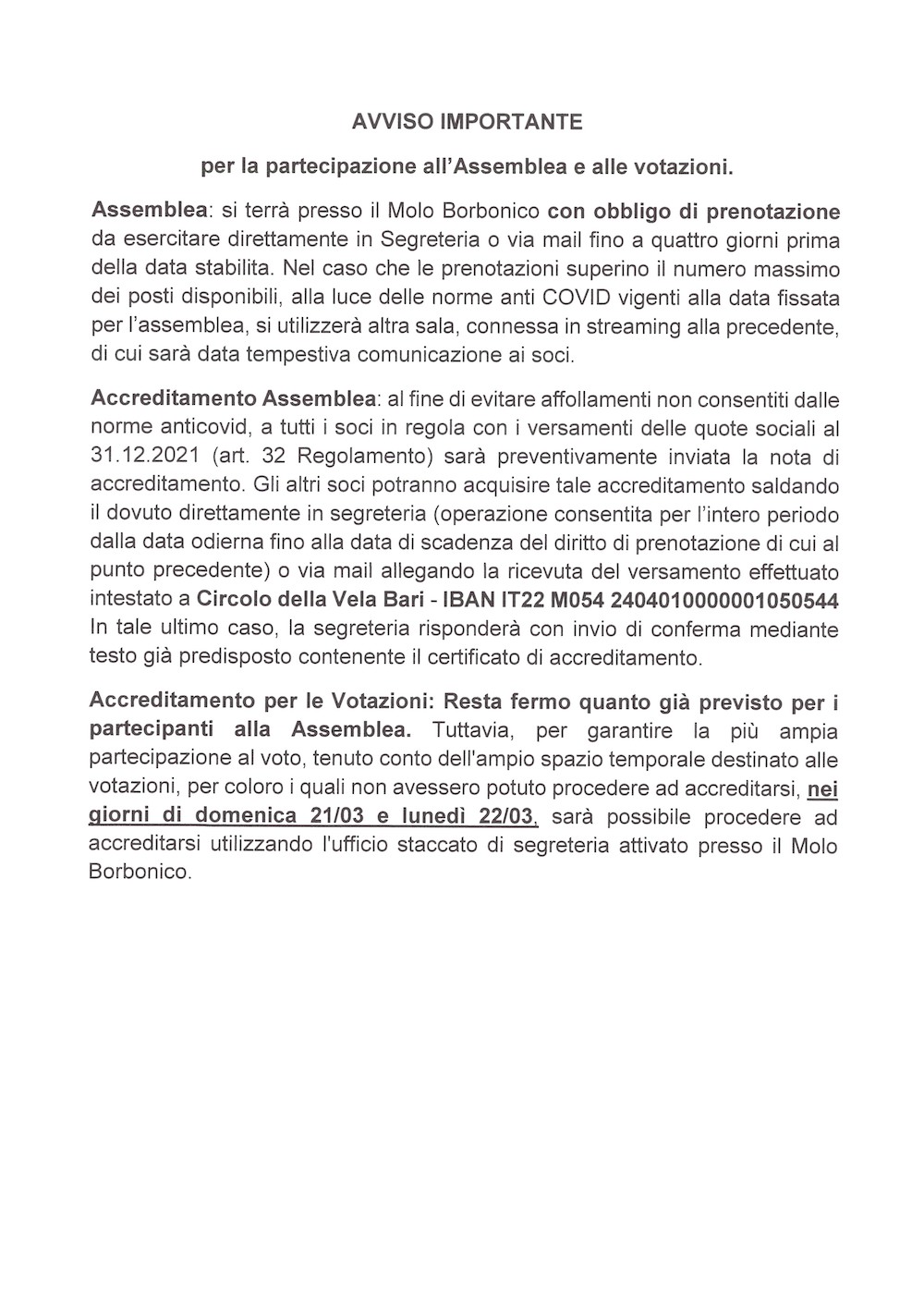 AVVISO IMPORTANTE

per la partecipazione all'Assemblea e alle votazioni.

Assemblea: si terrà presso il Molo Borbonico con obbligo di prenotazione da esercitare direttamente in Segreteria o via mail fino a quattro giorni prima della data stabilita. Nel caso che le prenotazioni superino il numero massimo dei posti disponibili, alla luce delle norme anti COVID vigenti alla data fissata per l'assemblea, si utilizzerà altra sala, connessa in streaming alla precedente, di cui sarà data tempestiva comunicazione ai soci.

Accreditamento Assemblea: al fine di evitare affollamenti non consentiti dalle norme anticovid, a tutti i soci in regola con i versamenti delle quote sociali al 31.12.2021 (art. 32 Regolamento) sarà preventivamente inviata la nota di accreditamento. Gli altri soci potranno acquisire tale accreditamento saldando il dovuto direttamente in segreteria (operazione consentita per l'intero periodo dalla data odierna fino alla data di scadenza del diritto di prenotazione di cui al punto precedente) o via mail allegando la ricevuta del versamento effettuato intestato a Circolo della Vela Bari - IBAN IT22 M054 2404010000001050544 In tale ultimo caso, la segreteria risponderà con invio di conferma mediante testo già predisposto contenente il certificato di accreditamento.

Accreditamento per le Votazioni: Resta fermo quanto già previsto per i partecipanti alla Assemblea. Tuttavia, per garantire la più ampia partecipazione al voto, tenuto conto dell'ampio spazio temporale destinato alle votazioni, per coloro i quali non avessero potuto procedere ad accreditarsi, nei giorni di domenica 21/03 e lunedì 22/03, sarà possibile procedere ad accreditarsi utilizzando l'ufficio staccato di segreteria attivato presso il Molo Borbonico.